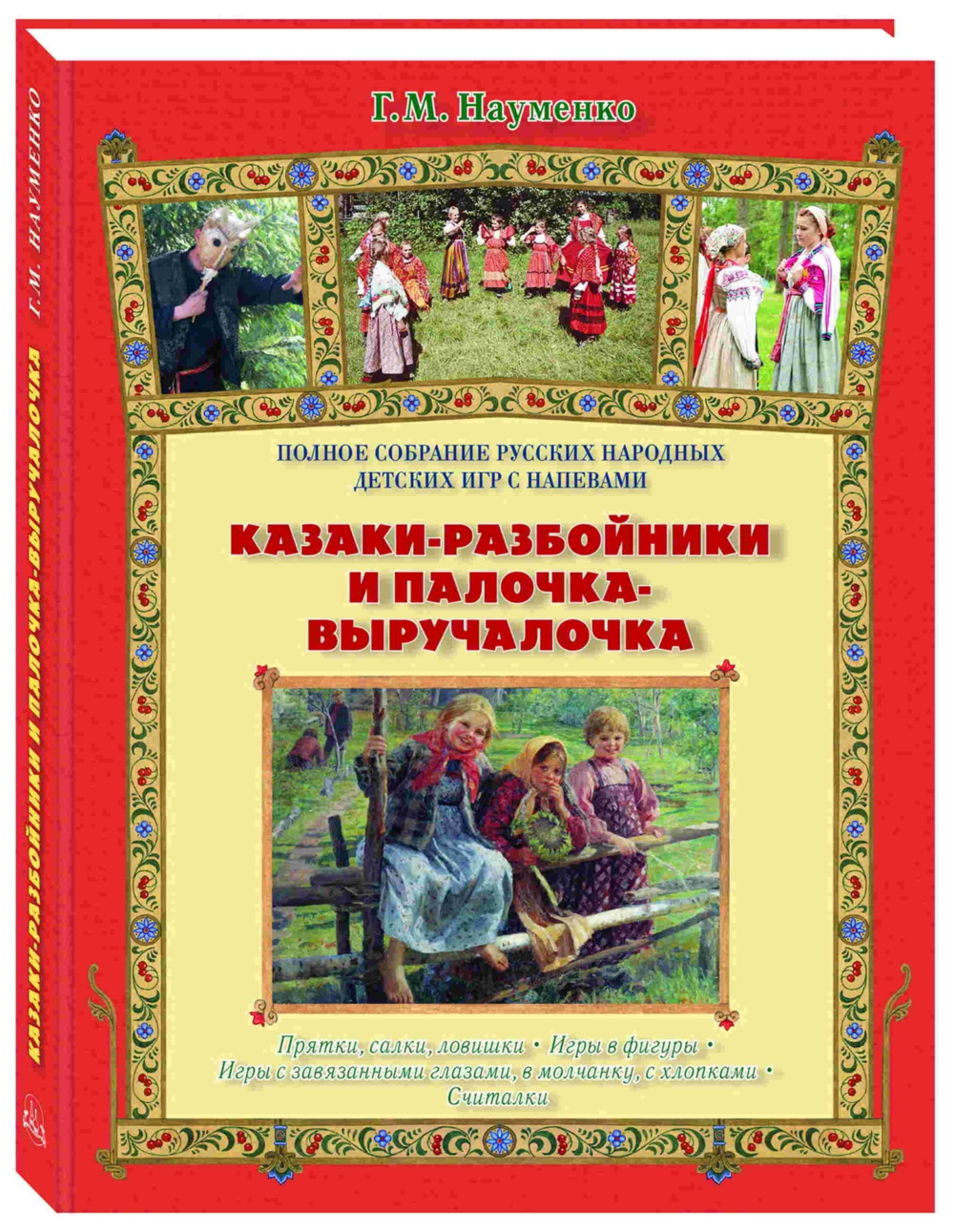 Г.М. НАУМЕНКО

КАЗАКИ-РАЗБОЙНИКИ И ПАЛОЧКА-ВЫРУЧАЛОЧКА

Г.М. Науменко

ПОЛНОЕ СОБРАНИЕ РУССКИХ НАРОДНЫХ ДЕТСКИХ ИГР С НАПЕВАМИ

КАЗАКИ-РАЗБОЙНИКИ И ПАЛОЧКА-ВЫРУЧАЛОЧКА

Прятки, салки, ловишки • Игры в фигуры • Игры с завязанными глазами, в молчанку, с хлопками • Считалки